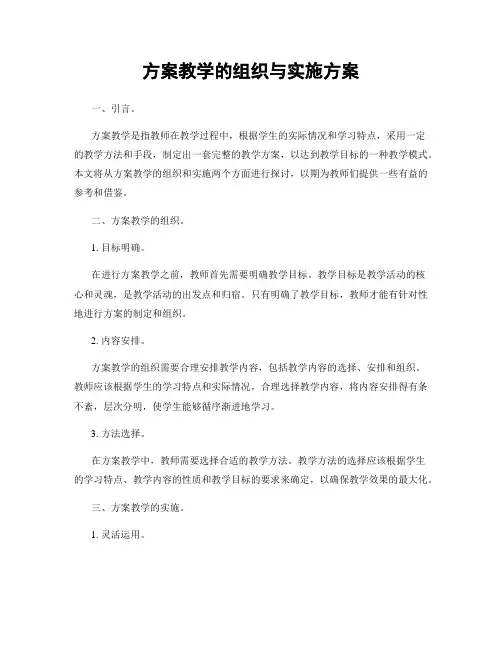 方案教学的组织与实施方案

一、引言。

方案教学是指教师在教学过程中，根据学生的实际情况和学习特点，采用一定的教学方法和手段，制定出一套完整的教学方案，以达到教学目标的一种教学模式。本文将从方案教学的组织和实施两个方面进行探讨，以期为教师们提供一些有益的参考和借鉴。

二、方案教学的组织。

1. 目标明确。

在进行方案教学之前，教师首先需要明确教学目标。教学目标是教学活动的核心和灵魂，是教学活动的出发点和归宿。只有明确了教学目标，教师才能有针对性地进行方案的制定和组织。

2. 内容安排。

方案教学的组织需要合理安排教学内容，包括教学内容的选择、安排和组织。教师应该根据学生的学习特点和实际情况，合理选择教学内容，将内容安排得有条不紊，层次分明，使学生能够循序渐进地学习。

3. 方法选择。

在方案教学中，教师需要选择合适的教学方法。教学方法的选择应该根据学生的学习特点、教学内容的性质和教学目标的要求来确定，以确保教学效果的最大化。

三、方案教学的实施。

1. 灵活运用。